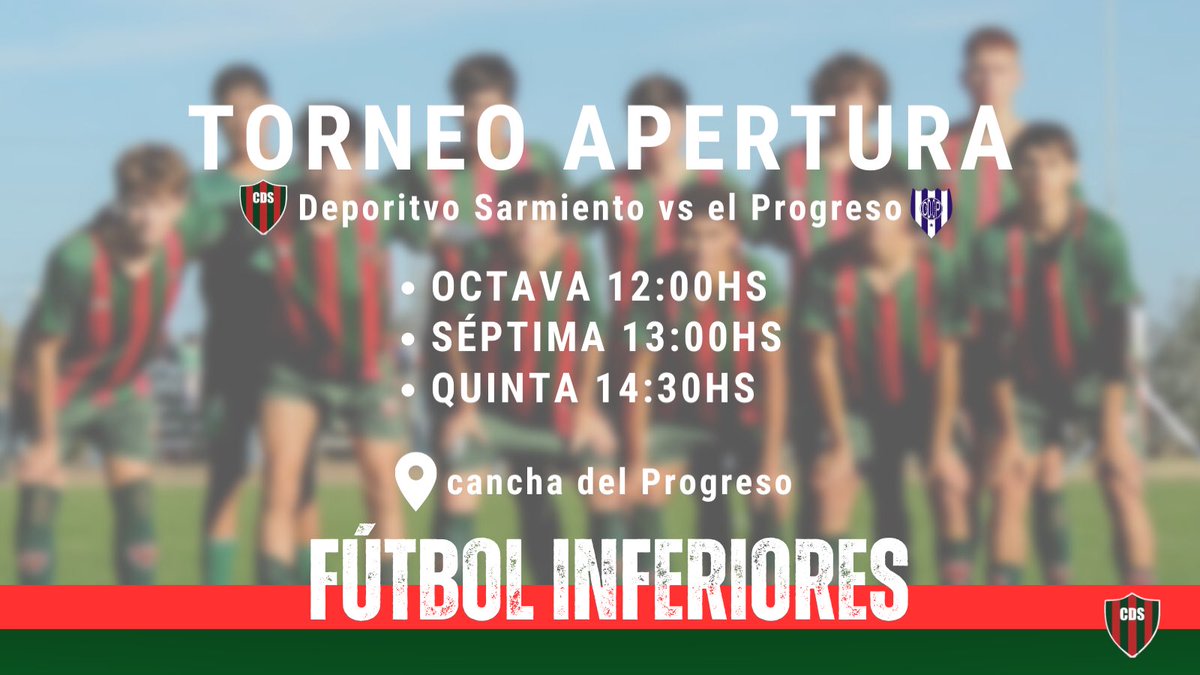 TORNEO APERTURA

CDS Deporitvo Sarmiento vs el Progreso

• OCTAVA 12:00HS
• SÉPTIMA 13:00HS
• QUINTA 14:30HS

cancha del Progreso

FÚTBOL INFERIORES

CDS